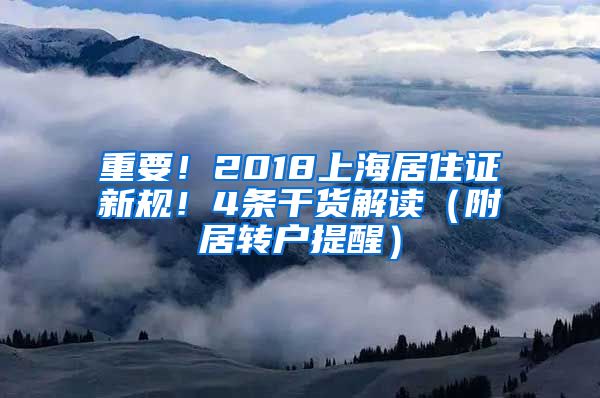 重要！2018上海居住证新规！4条干货解读（附居转户提醒）